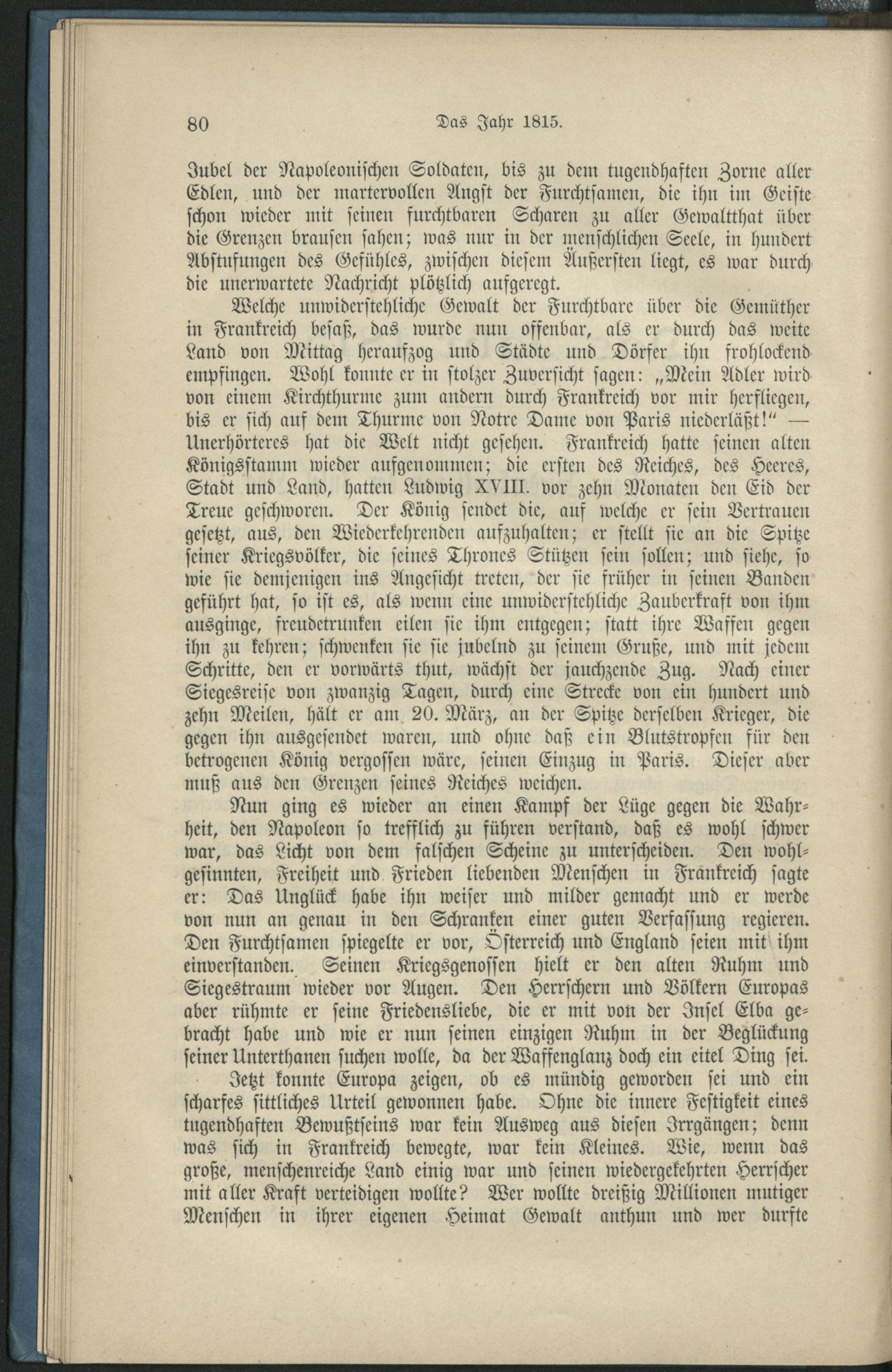 80 Das Jahr 1815.

Jubel der Napoleonischen Soldaten, bis zu dem tugendhaften Zorne aller Edlen, und der martervollen Angst der Furchtsamen, die ihn im Geiste schon wieder mit seinen furchtbaren Scharen zu aller Gewaltthat über die Grenzen brausen sahen; was nur in der menschlichen Seele, in hundert Abstufungen des Gefühles, zwischen diesem Äußersten liegt, es war durch die unerwartete Nachricht plötzlich aufgeregt.

Welche unwiderstehliche Gewalt der Furchtbare über die Gemüther in Frankreich besaß, das wurde nun offenbar, als er durch das weite Land von Mittag heraufzog und Städte und Dörfer ihn frohlockend empfingen. Wohl konnte er in stolzer Zuversicht sagen: „Mein Adler wird von einem Kirchthurme zum andern durch Frankreich vor mir herfliegen, bis er sich auf dem Thurme von Notre Dame von Paris niederläßt!" — Unerhörteres hat die Welt nicht gesehen. Frankreich hatte seinen alten Königsstamm wieder aufgenommen; die ersten des Reiches, des Heeres, Stadt und Land, hatten Ludwig XVIII. vor zehn Monaten den Eid der Treue geschworen. Der König sendet die, auf welche er sein Vertrauen gesetzt, aus, den Wiederkehrenden aufzuhalten; er stellt sie an die Spitze seiner Kriegsvölker, die seines Thrones Stützen sein sollen; und siehe, so wie sie demjenigen ins Angesicht treten, der sie früher in seinen Banden geführt hat, so ist es, als wenn eine unwiderstehliche Zauberkraft von ihm ausginge, freudetrunken eilen sie ihm entgegen; statt ihre Waffen gegen ihn zu kehren; schwenken sie sie jubelnd zu seinem Gruße, und mit jedem Schritte, den er vorwärts thut, wächst der jauchzende Zug. Nach einer Siegesreise von zwanzig Tagen, durch eine Strecke von ein hundert und zehn Meilen, hält er am 20. März, an der Spitze derselben Krieger, die gegen ihn ausgesendet waren, und ohne daß ein Blutstropfen für den betrogenen König vergossen wäre, seinen Einzug in Paris. Dieser aber muß aus den Grenzen seines Reiches weichen.

Nun ging es wieder an einen Kampf der Lüge gegen die Wahrheit, den Napoleon so trefflich zu führen verstand, daß es wohl schwer war, das Licht von dem falschen Scheine zu unterscheiden. Den wohlgesinnten, Freiheit und Frieden liebenden Menschen in Frankreich sagte er: Das Unglück habe ihn weiser und milder gemacht und er werde von nun an genau in den Schranken einer guten Verfassung regieren. Den Furchtsamen spiegelte er vor, Österreich und England seien mit ihm einverstanden. Seinen Kriegsgenossen hielt er den alten Ruhm und Siegestraum wieder vor Augen. Den Herrschern und Völkern Europas aber rühmte er seine Friedensliebe, die er mit von der Insel Elba gebracht habe und wie er nun seinen einzigen Ruhm in der Beglückung seiner Unterthanen suchen wolle, da der Waffenglanz doch ein eitel Ding sei.

Jetzt konnte Europa zeigen, ob es mündig geworden sei und ein scharfes sittliches Urteil gewonnen habe. Ohne die innere Festigkeit eines tugendhaften Bewußtseins war kein Ausweg aus diesen Irrgängen; denn was sich in Frankreich bewegte, war kein Kleines. Wie, wenn das große, menschenreiche Land einig war und seinen wiedergekehrten Herrscher mit aller Kraft verteidigen wollte? Wer wollte dreißig Millionen mutiger Menschen in ihrer eigenen Heimat Gewalt anthun und wer durfte